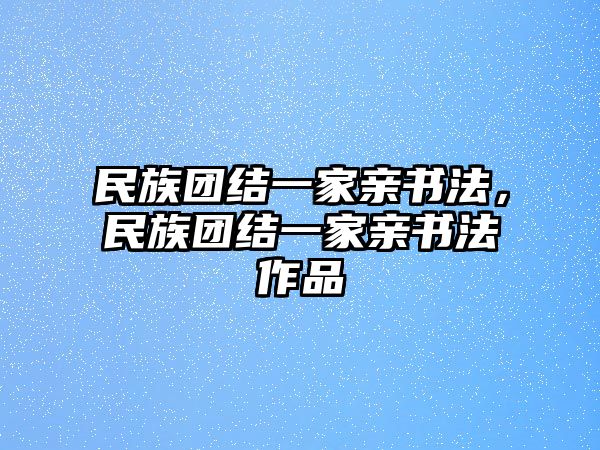 民族团结一家亲书法，民族团结一家亲书法作品